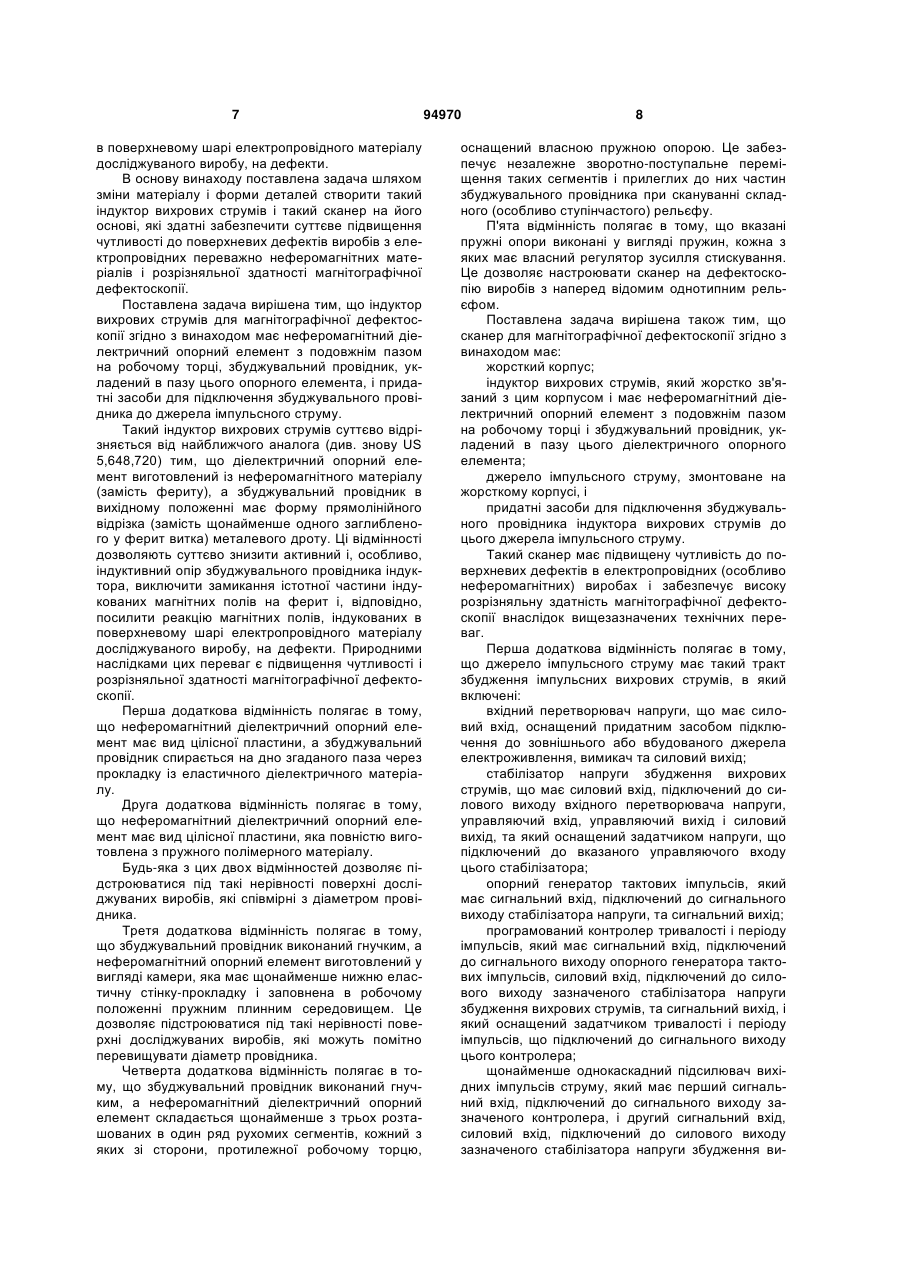 7 94970 8

в поверхневому шарі електропровідного матеріалу досліджуваного виробу, на дефекти.

В основу винаходу поставлена задача шляхом зміни матеріалу і форми деталей створити такий індуктор вихрових струмів і такий сканер на його основі, які здатні забезпечити суттєве підвищення чутливості до поверхневих дефектів виробів з електропровідних переважно неферомагнітних матеріалів і розрізняльної здатності магнітографічної дефектоскопії.

Поставлена задача вирішена тим, що індуктор вихрових струмів для магнітографічної дефектоскопії згідно з винаходом має неферомагнітний діелектричний опорний елемент з подовжнім пазом на робочому торці, збуджувальний провідник, укладений в пазу цього опорного елемента, і придатні засоби для підключення збуджувального провідника до джерела імпульсного струму.

Такий індуктор вихрових струмів суттєво відрізняється від найближчого аналога (див. знову US 5,648,720) тим, що діелектричний опорний елемент виготовлений із неферомагнітного матеріалу (замість фериту), а збуджувальний провідник в вихідному положенні має форму прямолінійного відрізка (замість щонайменше одного заглибленого у ферит витка) металевого дроту. Ці відмінності дозволяють суттєво знизити активний і, особливо, індуктивний опір збуджувального провідника індуктора, виключити замикання істотної частини індукованих магнітних полів на ферит і, відповідно, посилити реакцію магнітних полів, індукованих в поверхневому шарі електропровідного матеріалу досліджуваного виробу, на дефекти. Природними наслідками цих переваг є підвищення чутливості і розрізняльної здатності магнітографічної дефектоскопії.

Перша додаткова відмінність полягає в тому, що неферомагнітний діелектричний опорний елемент має вид цілісної пластини, а збуджувальний провідник спирається на дно згаданого паза через прокладку із еластичного діелектричного матеріалу.

Друга додаткова відмінність полягає в тому, що неферомагнітний діелектричний опорний елемент має вид цілісної пластини, яка повністю виготовлена з пружного полімерного матеріалу.

Будь-яка з цих двох відмінностей дозволяє підстроюватися під такі нерівності поверхні досліджуваних виробів, які співмірні з діаметром провідника.

Третя додаткова відмінність полягає в тому, що збуджувальний провідник виконаний гнучким, а неферомагнітний опорний елемент виготовлений у вигляді камери, яка має щонайменше нижню еластичну стінку-прокладку і заповнена в робочому положенні пружним плинним середовищем. Це дозволяє підстроюватися під такі нерівності поверхні досліджуваних виробів, які можуть помітно перевищувати діаметр провідника.

Четверта додаткова відмінність полягає в тому, що збуджувальний провідник виконаний гнучким, а неферомагнітний діелектричний опорний елемент складається щонайменше з трьох розташованих в один ряд рухомих сегментів, кожний з яких зі сторони, протилежної робочому торцю, оснащений власною пружною опорою. Це забезпечує незалежне зворотно-поступальне переміщення таких сегментів і прилеглих до них частин збуджувального провідника при скануванні складного (особливо ступінчастого) рельєфу.

П'ята відмінність полягає в тому, що вказані пружні опори виконані у вигляді пружин, кожна з яких має власний регулятор зусилля стискування. Це дозволяє настроювати сканер на дефектоскопію виробів з наперед відомим однотипним рельєфом.

Поставлена задача вирішена також тим, що сканер для магнітографічної дефектоскопії згідно з винаходом має:

жорсткий корпус;

індуктор вихрових струмів, який жорстко зв'язаний з цим корпусом і має неферомагнітний діелектричний опорний елемент з подовжнім пазом на робочому торці і збуджувальний провідник, укладений в пазу цього діелектричного опорного елемента;

джерело імпульсного струму, змонтоване на жорсткому корпусі, і

придатні засоби для підключення збуджувального провідника індуктора вихрових струмів до цього джерела імпульсного струму.

Такий сканер має підвищену чутливість до поверхневих дефектів в електропровідних (особливо неферомагнітних) виробах і забезпечує високу розрізняльну здатність магнітографічної дефектоскопії внаслідок вищезазначених технічних переваг.

Перша додаткова відмінність полягає в тому, що джерело імпульсного струму має такий тракт збудження імпульсних вихрових струмів, в який включені:

вхідний перетворювач напруги, що має силовий вхід, оснащений придатним засобом підключення до зовнішнього або вбудованого джерела електроживлення, вимикач та силовий вихід;

стабілізатор напруги збудження вихрових струмів, що має силовий вхід, підключений до силового виходу вхідного перетворювача напруги, управляючий вхід, управляючий вихід і силовий вихід, та який оснащений задатчиком напруги, що підключений до вказаного управляючого входу цього стабілізатора;

опорний генератор тактових імпульсів, який має сигнальний вхід, підключений до сигнального виходу стабілізатора напруги, та сигнальний вихід;

програмований контролер тривалості і періоду імпульсів, який має сигнальний вхід, підключений до сигнального виходу опорного генератора тактових імпульсів, силовий вхід, підключений до силового виходу зазначеного стабілізатора напруги збудження вихрових струмів, та сигнальний вихід, і який оснащений задатчиком тривалості і періоду імпульсів, що підключений до сигнального виходу цього контролера;

щонайменше однокаскадний підсилювач вихідних імпульсів струму, який має перший сигнальний вхід, підключений до сигнального виходу зазначеного контролера, і другий сигнальний вхід, силовий вхід, підключений до силового виходу зазначеного стабілізатора напруги збудження ви-